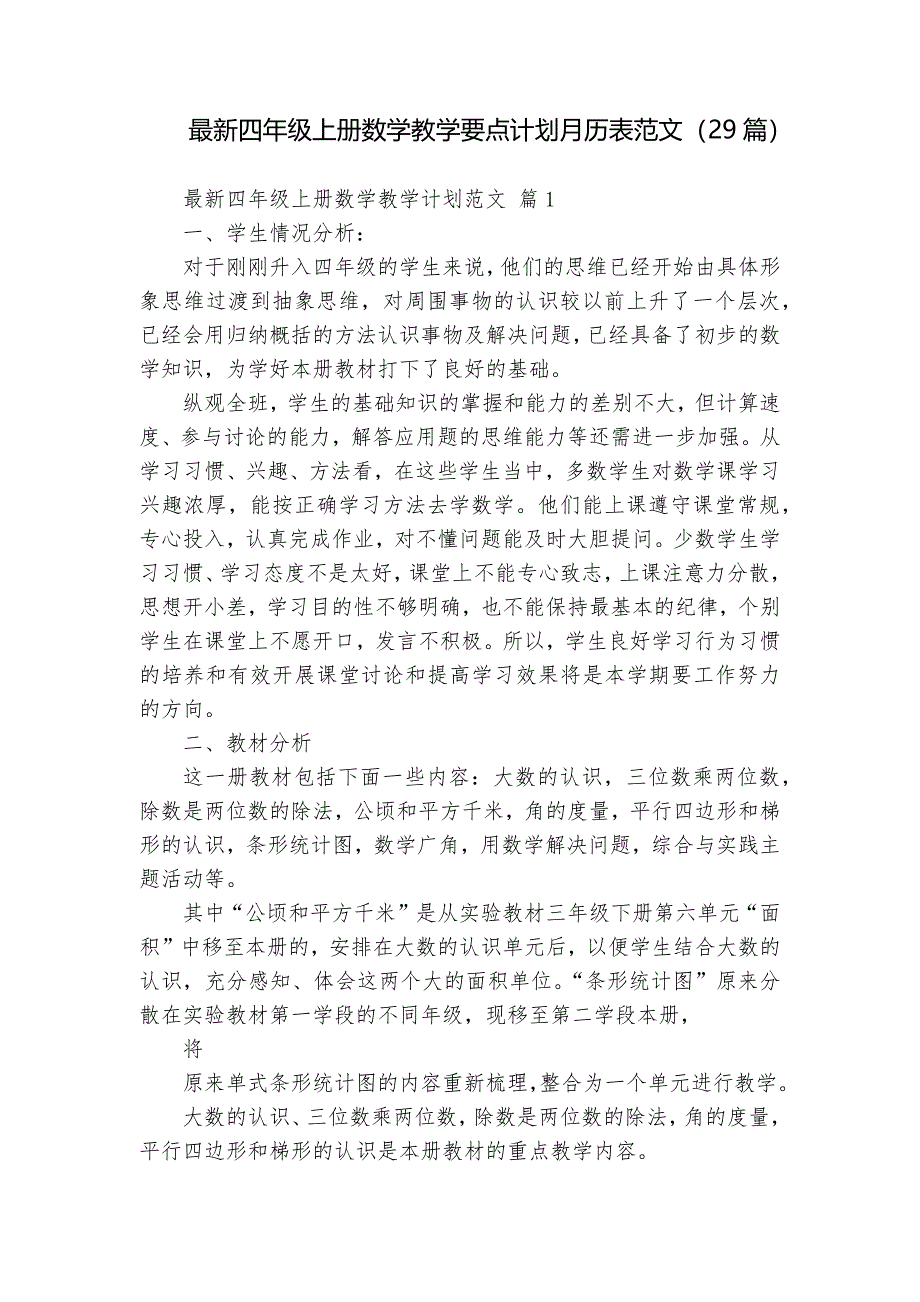 最新四年级上册数学教学要点计划月历表范文（29篇）

最新四年级上册数学教学计划范文 篇1

一、学生情况分析：

对于刚刚升入四年级的学生来说，他们的思维已经开始由具体形象思维过渡到抽象思维，对周围事物的认识较以前上升了一个层次，已经会用归纳概括的方法认识事物及解决问题，已经具备了初步的数学知识，为学好本册教材打下了良好的基础。

纵观全班，学生的基础知识的掌握和能力的差别不大，但计算速度、参与讨论的能力，解答应用题的思维能力等还需进一步加强。从学习习惯、兴趣、方法看，在这些学生当中，多数学生对数学课学习兴趣浓厚，能按正确学习方法去学数学。他们能上课遵守课堂常规，专心投入，认真完成作业，对不懂问题能及时大胆提问。少数学生学习习惯、学习态度不是太好，课堂上不能专心致志，上课注意力分散，思想开小差，学习目的性不够明确，也不能保持最基本的纪律，个别学生在课堂上不愿开口，发言不积极。所以，学生良好学习行为习惯的培养和有效开展课堂讨论和提高学习效果将是本学期要工作努力的方向。

二、教材分析

这一册教材包括下面一些内容：大数的认识，三位数乘两位数，除数是两位数的除法，公顷和平方千米，角的度量，平行四边形和梯形的认识，条形统计图，数学广角，用数学解决问题，综合与实践主题活动等。

其中“公顷和平方千米”是从实验教材三年级下册第六单元“面积”中移至本册的，安排在大数的认识单元后，以便学生结合大数的认识，充分感知、体会这两个大的面积单位。“条形统计图”原来分散在实验教材第一学段的不同年级，现移至第二学段本册，

将

原来单式条形统计图的内容重新梳理，整合为一个单元进行教学。

大数的认识、三位数乘两位数，除数是两位数的除法，角的度量，平行四边形和梯形的认识是本册教材的重点教学内容。